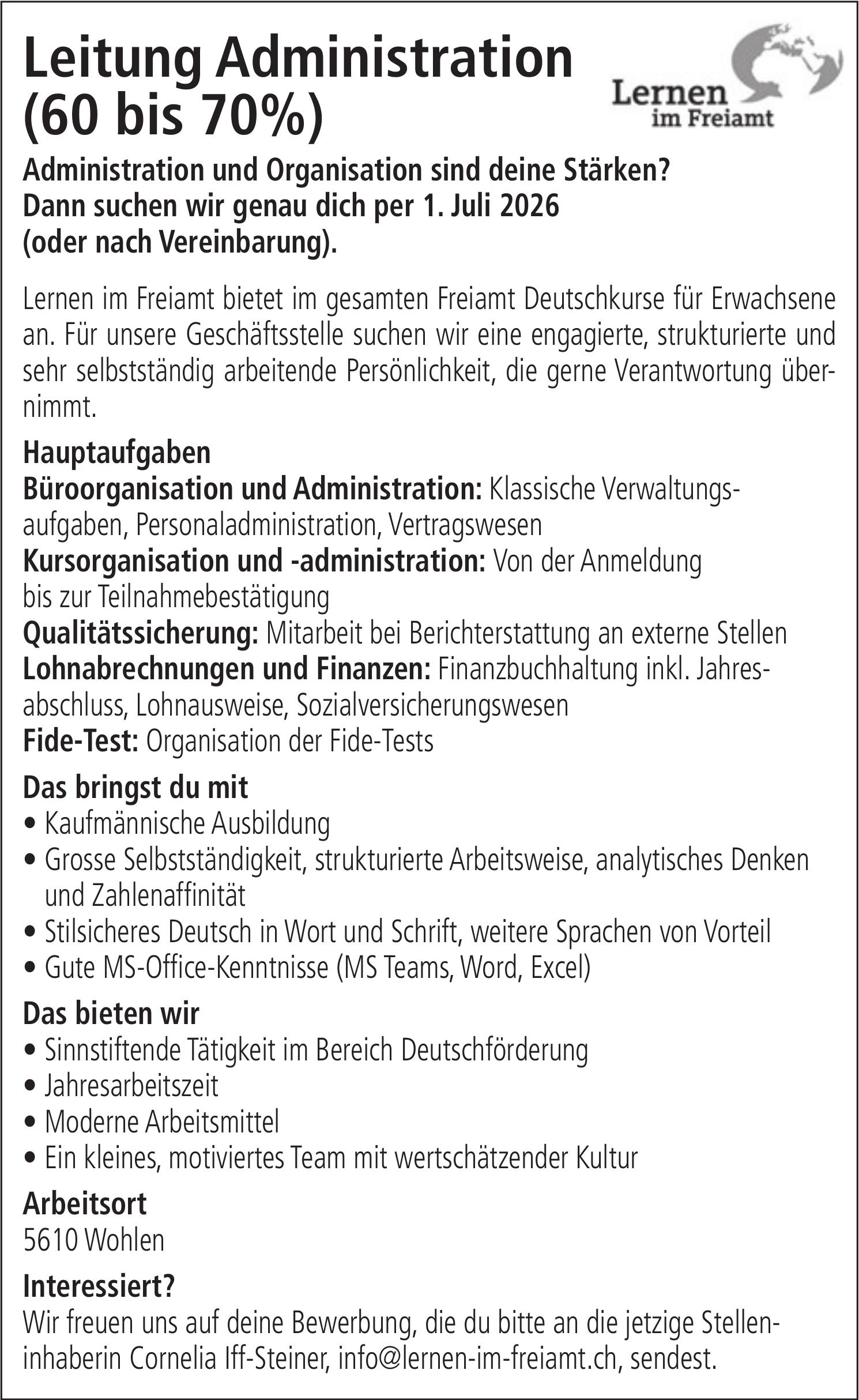 Leitung Administration (60 bis 70%)

Lernen im Freiamt

Administration und Organisation sind deine Stärken? Dann suchen wir genau dich per 1. Juli 2026 (oder nach Vereinbarung).

Lernen im Freiamt bietet im gesamten Freiamt Deutschkurse für Erwachsene an. Für unsere Geschäftsstelle suchen wir eine engagierte, strukturierte und sehr selbstständig arbeitende Persönlichkeit, die gerne Verantwortung übernimmt.

Hauptaufgaben
Büroorganisation und Administration: Klassische Verwaltungsaufgaben, Personaladministration, Vertragswesen
Kursorganisation und -administration: Von der Anmeldung bis zur Teilnahmebestätigung
Qualitätssicherung: Mitarbeit bei Berichterstattung an externe Stellen
Lohnabrechnungen und Finanzen: Finanzbuchhaltung inkl. Jahresabschluss, Lohnausweise, Sozialversicherungswesen
Fide-Test: Organisation der Fide-Tests

Das bringst du mit
• Kaufmännische Ausbildung
• Grosse Selbstständigkeit, strukturierte Arbeitsweise, analytisches Denken und Zahlenaffinität
• Stilsicheres Deutsch in Wort und Schrift, weitere Sprachen von Vorteil
• Gute MS-Office-Kenntnisse (MS Teams, Word, Excel)

Das bieten wir
• Sinnstiftende Tätigkeit im Bereich Deutschförderung
• Jahresarbeitszeit
• Moderne Arbeitsmittel
• Ein kleines, motiviertes Team mit wertschätzender Kultur

Arbeitsort
5610 Wohlen

Interessiert?
Wir freuen uns auf deine Bewerbung, die du bitte an die jetzige Stelleninhaberin Cornelia Iff-Steiner, info@lernen-im-freiamt.ch, sendest.